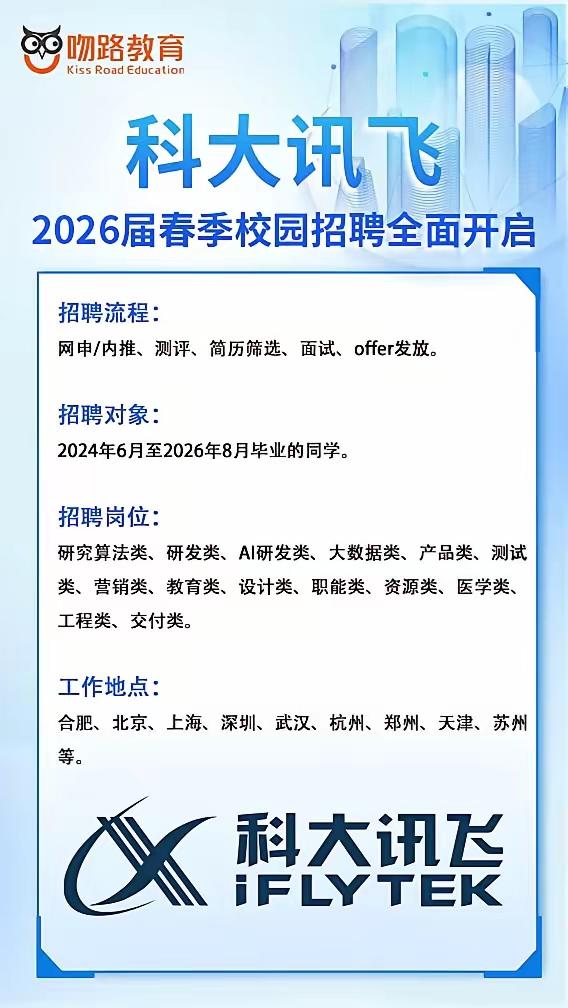 吻路教育
Kiss Road Education

科大讯飞

2026届春季校园招聘全面开启

招聘流程:
网申/内推、测评、简历筛选、面试、offer发放。

招聘对象:
2024年6月至2026年8月毕业的同学。

招聘岗位:
研究算法类、研发类、AI研发类、大数据类、产品类、测试类、营销类、教育类、设计类、职能类、资源类、医学类、工程类、交付类。

工作地点:
合肥、北京、上海、深圳、武汉、杭州、郑州、天津、苏州等。

科大讯飞
iFLYTEK